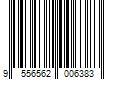 9 556562 006383